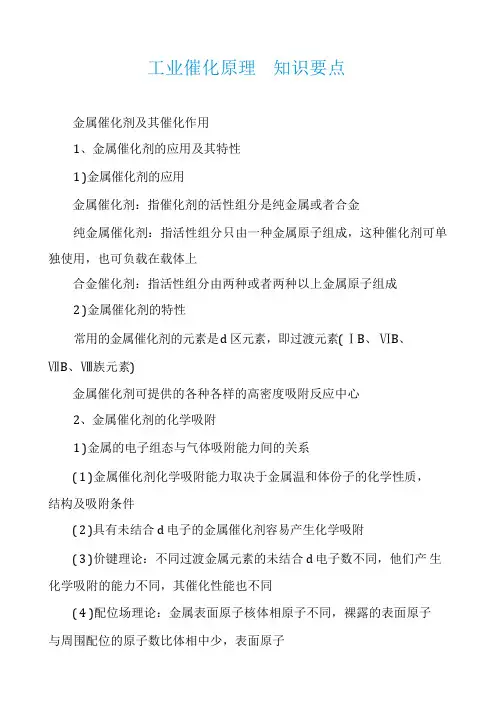 工业催化原理　知识要点

金属催化剂及其催化作用

1、金属催化剂的应用及其特性

1)金属催化剂的应用

金属催化剂：指催化剂的活性组分是纯金属或者合金

纯金属催化剂：指活性组分只由一种金属原子组成，这种催化剂可单独使用，也可负载在载体上

合金催化剂：指活性组分由两种或者两种以上金属原子组成

2)金属催化剂的特性

常用的金属催化剂的元素是d区元素，即过渡元素(ⅠB、ⅥB、ⅦB、Ⅷ族元素)

金属催化剂可提供的各种各样的高密度吸附反应中心

2、金属催化剂的化学吸附

1)金属的电子组态与气体吸附能力间的关系

(1)金属催化剂化学吸附能力取决于金属温和体份子的化学性质，结构及吸附条件

(2)具有未结合d电子的金属催化剂容易产生化学吸附

(3)价键理论：不同过渡金属元素的未结合d电子数不同，他们产生化学吸附的能力不同，其催化性能也不同

(4)配位场理论：金属表面原子核体相原子不同，裸露的表面原子与周围配位的原子数比体相中少，表面原子